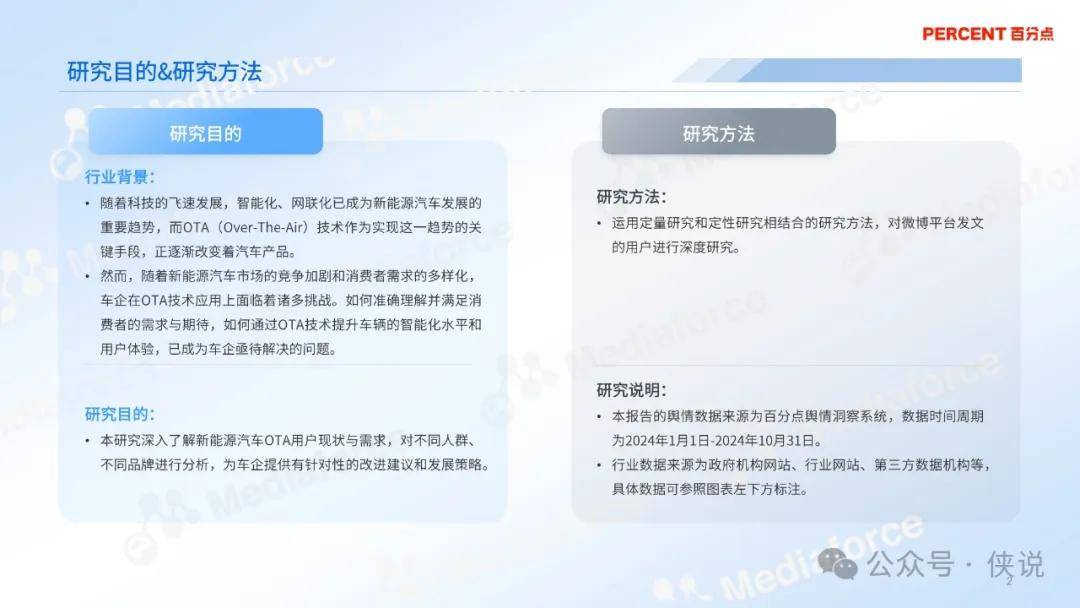 PERCENT 百分点

研究目的&研究方法

研究目的

行业背景：

• 随着科技的飞速发展，智能化、网联化已成为新能源汽车发展的重要趋势，而OTA（Over-The-Air）技术作为实现这一趋势的关键手段，正逐渐改变着汽车产品。

• 然而，随着新能源汽车市场的竞争加剧和消费者需求的多样化，车企在OTA技术应用上面临着诸多挑战。如何准确理解并满足消费者的需求与期待，如何通过OTA技术提升车辆的智能化水平和用户体验，已成为车企亟待解决的问题。

研究目的：

• 本研究深入了解新能源汽车OTA用户现状与需求，对不同人群、不同品牌进行分析，为车企提供有针对性的改进建议和发展策略。

研究方法

研究方法：

• 运用定量研究和定性研究相结合的研究方法，对微博平台发文的用户进行深度研究。

研究说明：

• 本报告的舆情数据来源为百分点舆情洞察系统，数据时间周期为2024年1月1日-2024年10月31日。

• 行业数据来源为政府机构网站、行业网站、第三方数据机构等，具体数据可参照图表左下方标注。

Mediaforce

公众号 · 侠说

2